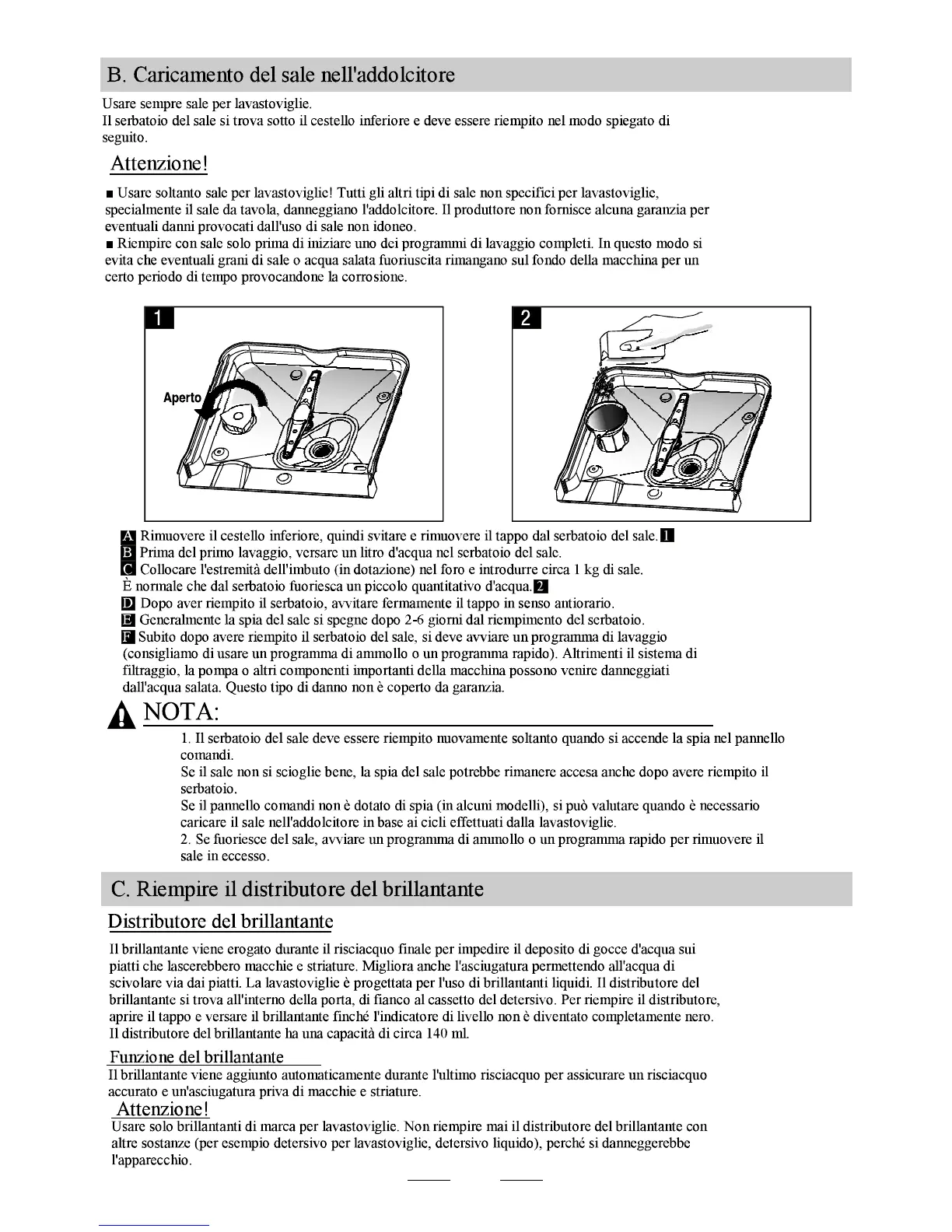 B. Caricamento del sale nell'addolcitore

Usare sempre sale per lavastoviglie.
Il serbatoio del sale si trova sotto il cestello inferiore e deve essere riempito nel modo spiegato di seguito.

Attenzione!

■ Usare soltanto sale per lavastoviglie! Tutti gli altri tipi di sale non specifici per lavastoviglie, specialmente il sale da tavola, danneggiano l'addolcitore. Il produttore non fornisce alcuna garanzia per eventuali danni provocati dall'uso di sale non idoneo.
■ Riempire con sale solo prima di iniziare uno dei programmi di lavaggio completi. In questo modo si evita che eventuali grani di sale o acqua salata fuoriuscita rimangano sul fondo della macchina per un certo periodo di tempo provocandone la corrosione.

1

Aperto

2

A Rimuovere il cestello inferiore, quindi svitare e rimuovere il tappo dal serbatoio del sale. 1
B Prima del primo lavaggio, versare un litro d'acqua nel serbatoio del sale.
C Collocare l'estremità dell'imbuto (in dotazione) nel foro e introdurre circa 1 kg di sale.
È normale che dal serbatoio fuoriesca un piccolo quantitativo d'acqua. 2
D Dopo aver riempito il serbatoio, avvitare fermamente il tappo in senso antiorario.
E Generalmente la spia del sale si spegne dopo 2-6 giorni dal riempimento del serbatoio.
F Subito dopo avere riempito il serbatoio del sale, si deve avviare un programma di lavaggio (consigliamo di usare un programma di ammollo o un programma rapido). Altrimenti il sistema di filtraggio, la pompa o altri componenti importanti della macchina possono venire danneggiati dall'acqua salata. Questo tipo di danno non è coperto da garanzia.

NOTA:

1. Il serbatoio del sale deve essere riempito nuovamente soltanto quando si accende la spia nel pannello comandi.
Se il sale non si scioglie bene, la spia del sale potrebbe rimanere accesa anche dopo avere riempito il serbatoio.
Se il pannello comandi non è dotato di spia (in alcuni modelli), si può valutare quando è necessario caricare il sale nell'addolcitore in base ai cicli effettuati dalla lavastoviglie.
2. Se fuoriesce del sale, avviare un programma di ammollo o un programma rapido per rimuovere il sale in eccesso.

C. Riempire il distributore del brillantante

Distributore del brillantante

Il brillantante viene erogato durante il risciacquo finale per impedire il deposito di gocce d'acqua sui piatti che lascerebbero macchie e striature. Migliora anche l'asciugatura permettendo all'acqua di scivolare via dai piatti. La lavastoviglie è progettata per l'uso di brillantanti liquidi. Il distributore del brillantante si trova all'interno della porta, di fianco al cassetto del detersivo. Per riempire il distributore, aprire il tappo e versare il brillantante finché l'indicatore di livello non è diventato completamente nero. Il distributore del brillantante ha una capacità di circa 140 ml.

Funzione del brillantante

Il brillantante viene aggiunto automaticamente durante l'ultimo risciacquo per assicurare un risciacquo accurato e un'asciugatura priva di macchie e striature.

Attenzione!

Usare solo brillantanti di marca per lavastoviglie. Non riempire mai il distributore del brillantante con altre sostanze (per esempio detersivo per lavastoviglie, detersivo liquido), perché si danneggerebbe l'apparecchio.